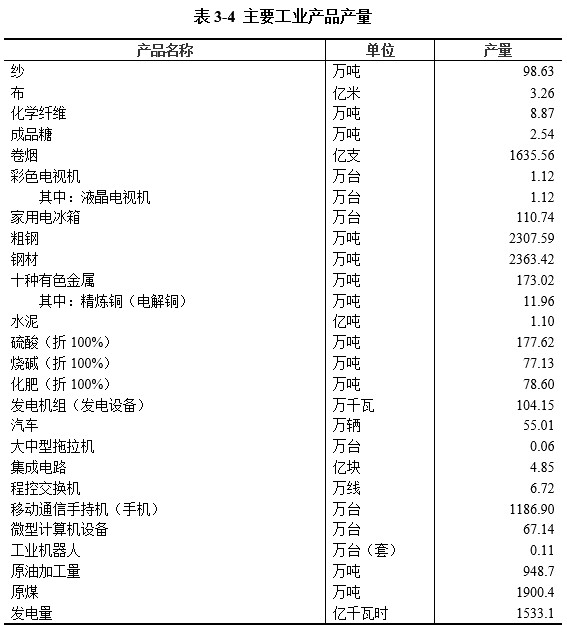 表 3-4 主要工业产品产量

| 产品名称 | 单位 | 产量 |
|---|---|---|
| 纱 | 万吨 | 98.63 |
| 布 | 亿米 | 3.26 |
| 化学纤维 | 万吨 | 8.87 |
| 成品糖 | 万吨 | 2.54 |
| 卷烟 | 亿支 | 1635.56 |
| 彩色电视机 | 万台 | 1.12 |
| 其中：液晶电视机 | 万台 | 1.12 |
| 家用电冰箱 | 万台 | 110.74 |
| 粗钢 | 万吨 | 2307.59 |
| 钢材 | 万吨 | 2363.42 |
| 十种有色金属 | 万吨 | 173.02 |
| 其中：精炼铜（电解铜） | 万吨 | 11.96 |
| 水泥 | 亿吨 | 1.10 |
| 硫酸（折 100%） | 万吨 | 177.62 |
| 烧碱（折 100%） | 万吨 | 77.13 |
| 化肥（折 100%） | 万吨 | 78.60 |
| 发电机组（发电设备） | 万千瓦 | 104.15 |
| 汽车 | 万辆 | 55.01 |
| 大中型拖拉机 | 万台 | 0.06 |
| 集成电路 | 亿块 | 4.85 |
| 程控交换机 | 万线 | 6.72 |
| 移动通信手持机（手机） | 万台 | 1186.90 |
| 微型计算机设备 | 万台 | 67.14 |
| 工业机器人 | 万台（套） | 0.11 |
| 原油加工量 | 万吨 | 948.7 |
| 原煤 | 万吨 | 1900.4 |
| 发电量 | 亿千瓦时 | 1533.1 |